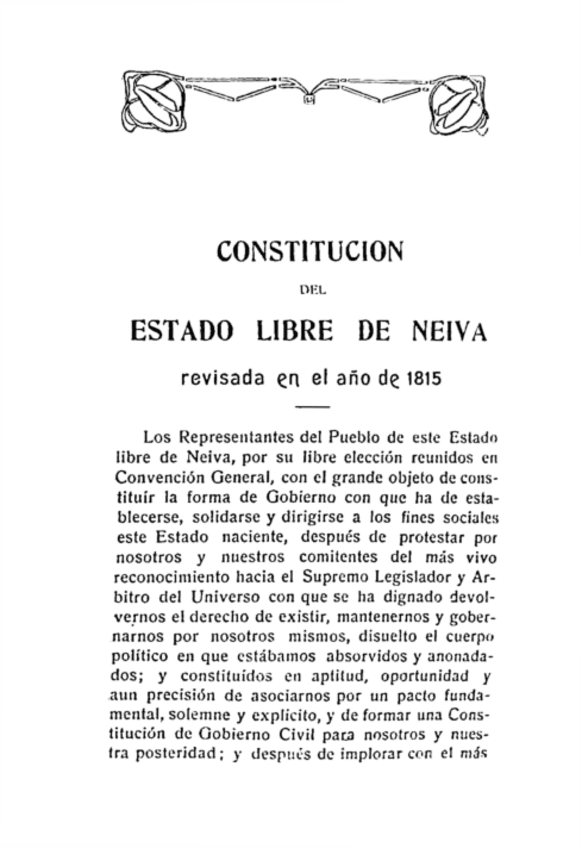 CONSTITUCION

DEL

ESTADO LIBRE DE NEIVA

revisada en el año de 1815

Los Representantes del Pueblo de este Estado libre de Neiva, por su libre elección reunidos en Convención General, con el grande objeto de constituír la forma de Gobierno con que ha de establecerse, solidarse y dirigirse a los fines sociales este Estado naciente, después de protestar por nosotros y nuestros comitentes del más vivo reconocimiento hacia el Supremo Legislador y Arbitro del Universo con que se ha dignado devolvernos el derecho de existir, mantenernos y gobernarnos por nosotros mismos, disuelto el cuerpo político en que estábamos absorvidos y anonadados; y constituídos en aptitud, oportunidad y aun precisión de asociarnos por un pacto fundamental, solemne y explícito, y de formar una Constitución de Gobierno Civil para nosotros y nuestra posteridad; y después de implorar con el más